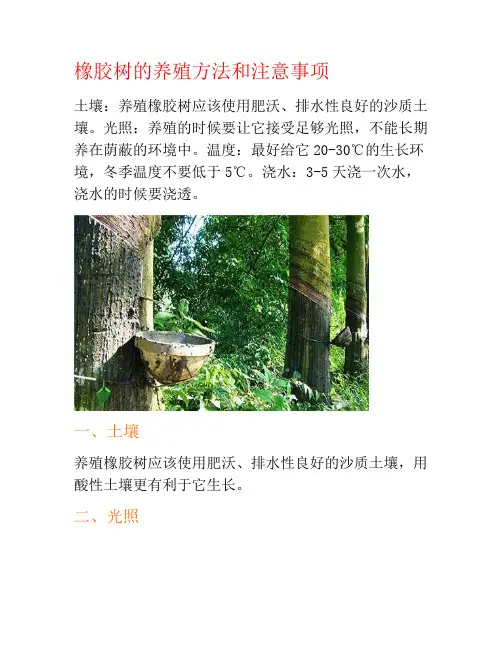 橡胶树的养殖方法和注意事项

土壤：养殖橡胶树应该使用肥沃、排水性良好的沙质土壤。光照：养殖的时候要让它接受足够光照，不能长期养在荫蔽的环境中。温度：最好给它20-30℃的生长环境，冬季温度不要低于5℃。浇水：3-5天浇一次水，浇水的时候要浇透。

一、土壤

养殖橡胶树应该使用肥沃、排水性良好的沙质土壤，用酸性土壤更有利于它生长。

二、光照